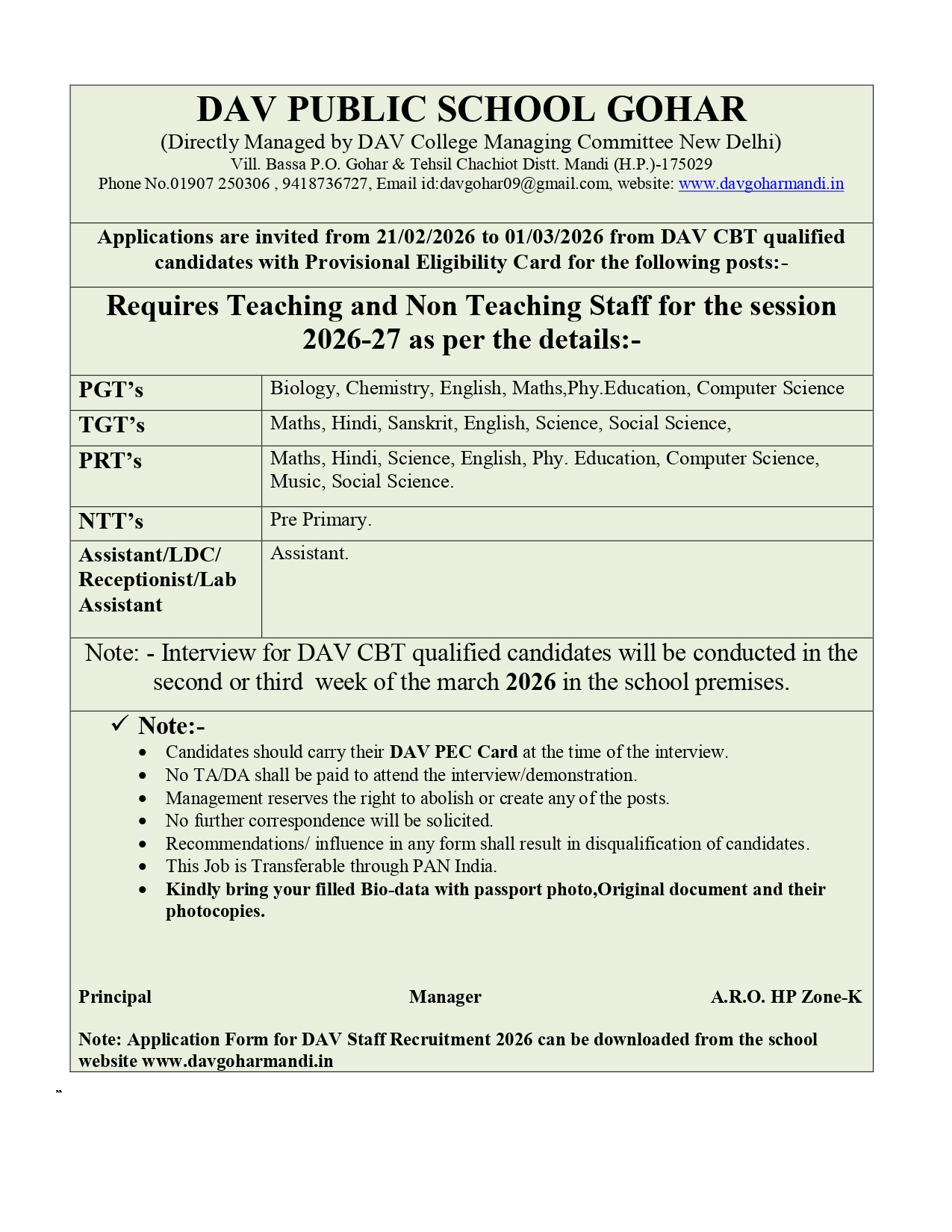 DAV PUBLIC SCHOOL GOHAR
(Directly Managed by DAV College Managing Committee New Delhi)
Vill. Bassa P.O. Gohar & Tehsil Chachiot Distt. Mandi (H.P.)-175029
Phone No.01907 250306 , 9418736727, Email id:davgohar09@gmail.com, website: www.davgoharmandi.in

Applications are invited from 21/02/2026 to 01/03/2026 from DAV CBT qualified candidates with Provisional Eligibility Card for the following posts:-

Requires Teaching and Non Teaching Staff for the session 2026-27 as per the details:-

| PGT's | Biology, Chemistry, English, Maths,Phy.Education, Computer Science |
|---|---|
| TGT's | Maths, Hindi, Sanskrit, English, Science, Social Science, |
| PRT's | Maths, Hindi, Science, English, Phy. Education, Computer Science, Music, Social Science. |
| NTT's | Pre Primary. |
| Assistant/LDC/ Receptionist/Lab Assistant | Assistant. |

Note: - Interview for DAV CBT qualified candidates will be conducted in the second or third week of the march 2026 in the school premises.

✓ Note:-
• Candidates should carry their DAV PEC Card at the time of the interview.
• No TA/DA shall be paid to attend the interview/demonstration.
• Management reserves the right to abolish or create any of the posts.
• No further correspondence will be solicited.
• Recommendations/ influence in any form shall result in disqualification of candidates.
• This Job is Transferable through PAN India.
• Kindly bring your filled Bio-data with passport photo,Original document and their photocopies.

Principal Manager A.R.O. HP Zone-K

Note: Application Form for DAV Staff Recruitment 2026 can be downloaded from the school website www.davgoharmandi.in